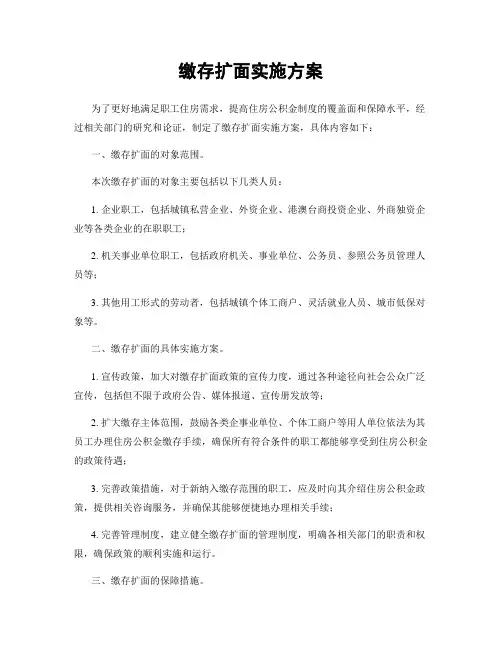 缴存扩面实施方案

为了更好地满足职工住房需求，提高住房公积金制度的覆盖面和保障水平，经过相关部门的研究和论证，制定了缴存扩面实施方案，具体内容如下：

一、缴存扩面的对象范围。

本次缴存扩面的对象主要包括以下几类人员：

1. 企业职工，包括城镇私营企业、外资企业、港澳台商投资企业、外商独资企业等各类企业的在职职工；

2. 机关事业单位职工，包括政府机关、事业单位、公务员、参照公务员管理人员等；

3. 其他用工形式的劳动者，包括城镇个体工商户、灵活就业人员、城市低保对象等。

二、缴存扩面的具体实施方案。

1. 宣传政策，加大对缴存扩面政策的宣传力度，通过各种途径向社会公众广泛宣传，包括但不限于政府公告、媒体报道、宣传册发放等；

2. 扩大缴存主体范围，鼓励各类企事业单位、个体工商户等用人单位依法为其员工办理住房公积金缴存手续，确保所有符合条件的职工都能够享受到住房公积金的政策待遇；

3. 完善政策措施，对于新纳入缴存范围的职工，应及时向其介绍住房公积金政策，提供相关咨询服务，并确保其能够便捷地办理相关手续；

4. 完善管理制度，建立健全缴存扩面的管理制度，明确各相关部门的职责和权限，确保政策的顺利实施和运行。

三、缴存扩面的保障措施。